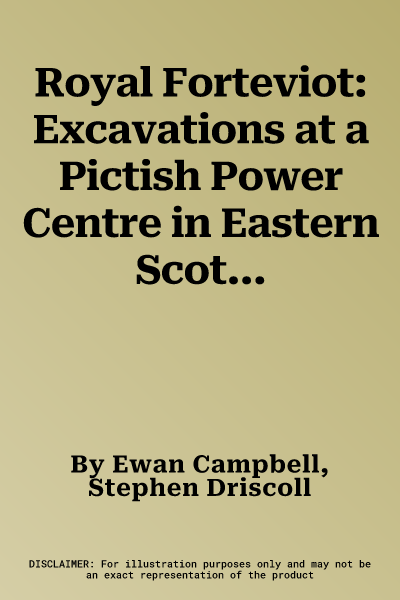 Royal Forteviot: Excavations at a Pictish Power Centre in Eastern Scot...

By Ewan Campbell, Stephen Driscoll

DISCLAIMER: For illustration purposes only and may not be an exact representation of the product